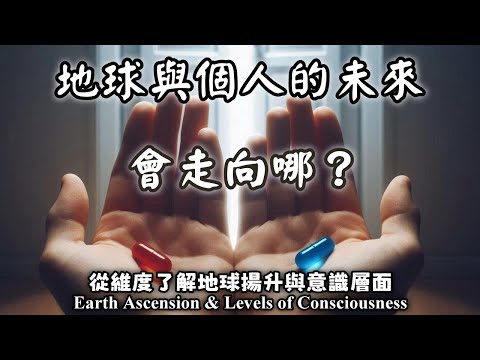 地球與個人的未來

會走向哪？

從維度了解地球揚升與意識層面
Earth Ascension & Levels of Consciousness